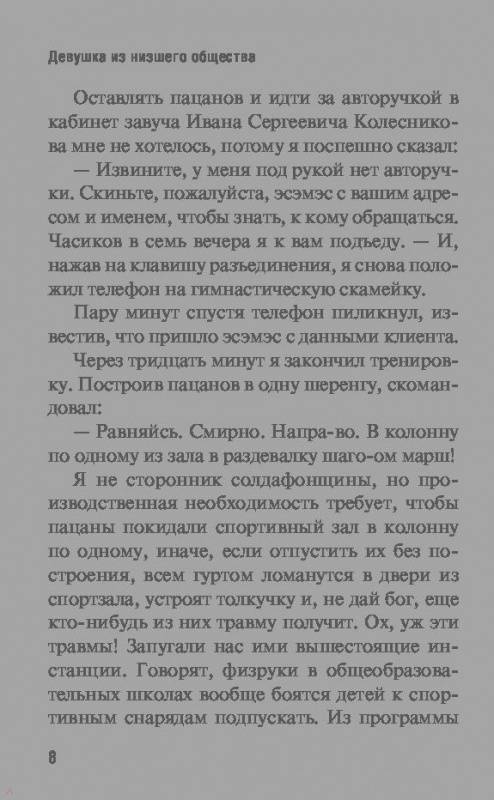 Девушка из низшего общества

Оставлять пацанов и идти за авторучкой в кабинет завуча Ивана Сергеевича Колесникова мне не хотелось, потому я поспешно сказал:

— Извините, у меня под рукой нет авторучки. Скиньте, пожалуйста, эсэмэс с вашим адресом и именем, чтобы знать, к кому обращаться. Часиков в семь вечера я к вам подъеду. — И, нажав на клавишу разъединения, я снова положил телефон на гимнастическую скамейку.

Пару минут спустя телефон пиликнул, известив, что пришло эсэмэс с данными клиента.

Через тридцать минут я закончил тренировку. Построив пацанов в одну шеренгу, скомандовал:

— Равняйсь. Смирно. Напра-во. В колонну по одному из зала в раздевалку шаго-ом марш!

Я не сторонник солдафонщины, но производственная необходимость требует, чтобы пацаны покидали спортивный зал в колонну по одному, иначе, если отпустить их без построения, всем гуртом ломанутся в двери из спортзала, устроят толкучку и, не дай бог, еще кто-нибудь из них травму получит. Ох, уж эти травмы! Запугали нас ими вышестоящие инстанции. Говорят, физруки в общеобразовательных школах вообще боятся детей к спортивным снарядам подпускать. Из программы

8